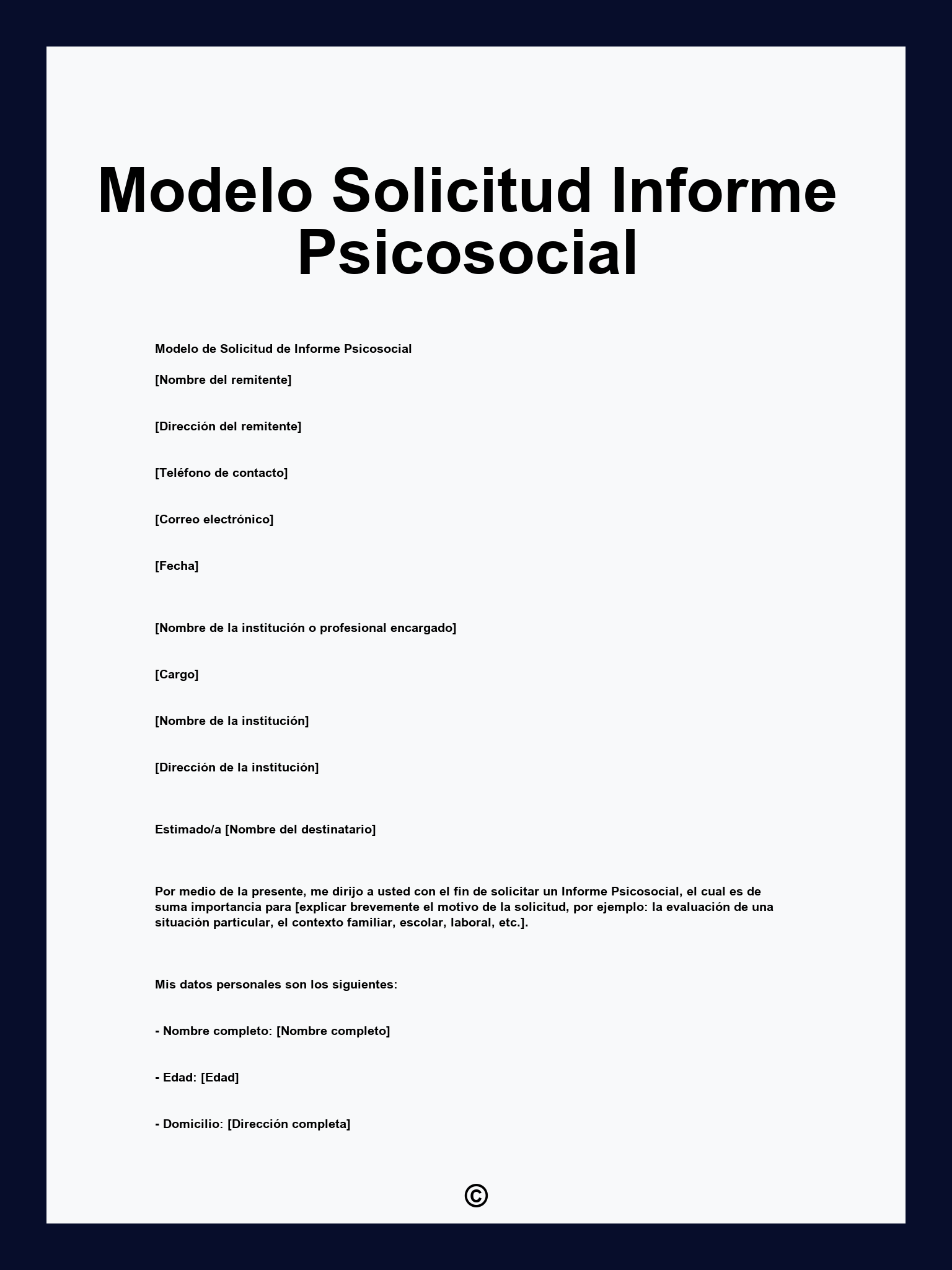 Modelo Solicitud Informe Psicosocial

Modelo de Solicitud de Informe Psicosocial

[Nombre del remitente]

[Dirección del remitente]

[Teléfono de contacto]

[Correo electrónico]

[Fecha]

[Nombre de la institución o profesional encargado]

[Cargo]

[Nombre de la institución]

[Dirección de la institución]

Estimado/a [Nombre del destinatario]

Por medio de la presente, me dirijo a usted con el fin de solicitar un Informe Psicosocial, el cual es de suma importancia para [explicar brevemente el motivo de la solicitud, por ejemplo: la evaluación de una situación particular, el contexto familiar, escolar, laboral, etc.].

Mis datos personales son los siguientes:

- Nombre completo: [Nombre completo]

- Edad: [Edad]

- Domicilio: [Dirección completa]

©